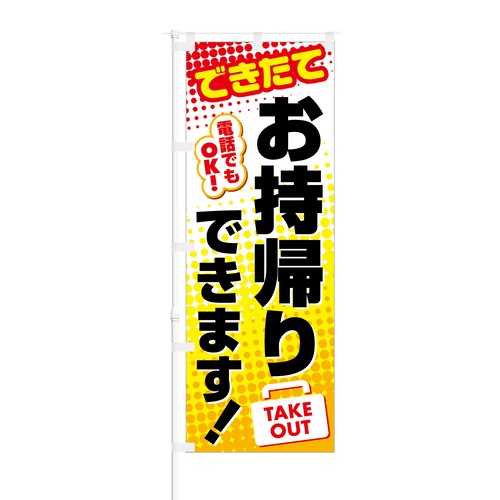 できたて

お持帰り

電話でもOK!

できます!

TAKE OUT